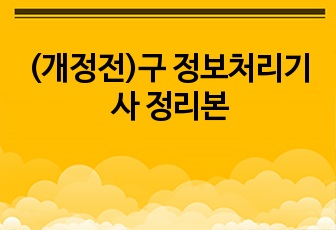 (개정전)구 정보처리기사 정리본